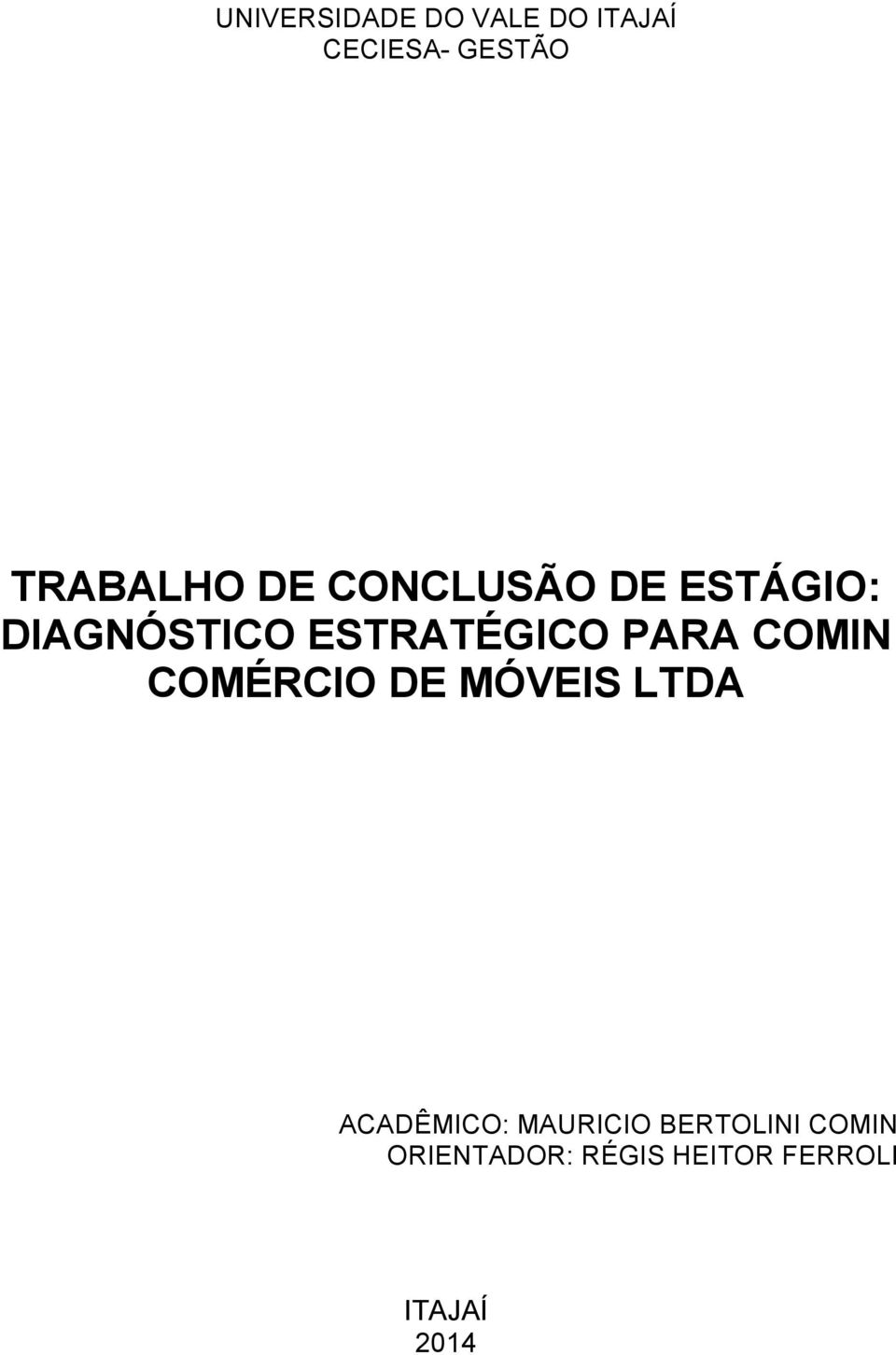 UNIVERSIDADE DO VALE DO ITAJAÍ
CECIESA- GESTÃO

TRABALHO DE CONCLUSÃO DE ESTÁGIO: DIAGNÓSTICO ESTRATÉGICO PARA COMIN COMÉRCIO DE MÓVEIS LTDA

ACADÊMICO: MAURICIO BERTOLINI COMIN
ORIENTADOR: RÉGIS HEITOR FERROLI

ITAJAÍ
2014